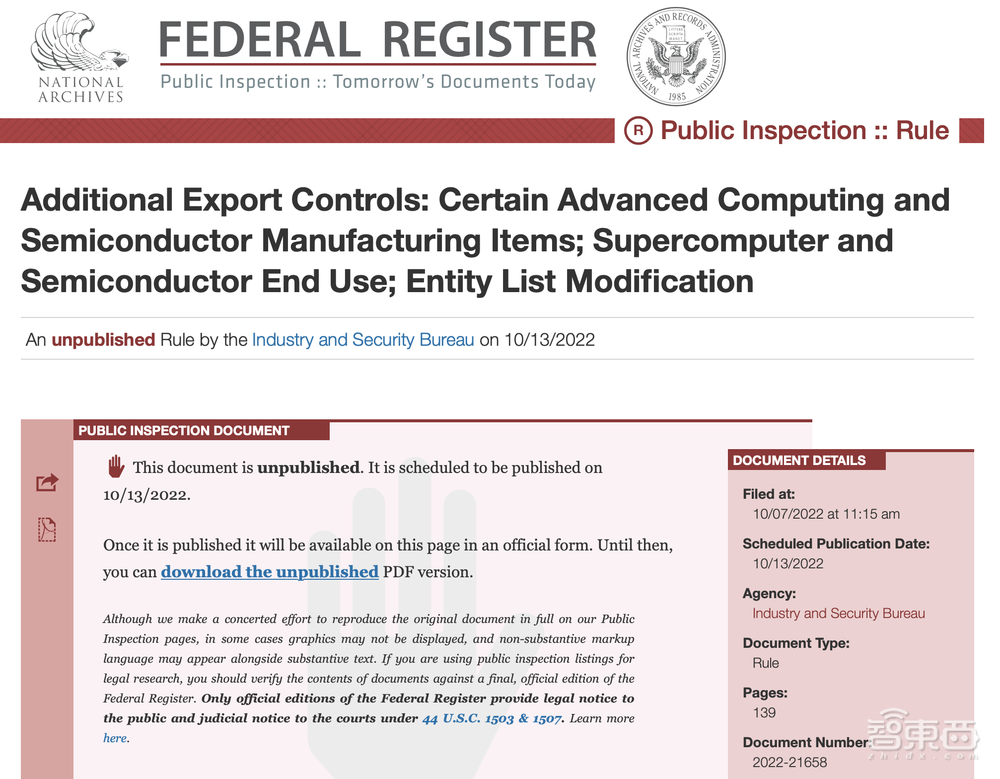 NATIONAL ARCHIVES

FEDERAL REGISTER
Public Inspection :: Tomorrow's Documents Today

NATIONAL ARCHIVES AND RECORDS ADMINISTRATION 1985

R Public Inspection :: Rule

Additional Export Controls: Certain Advanced Computing and Semiconductor Manufacturing Items; Supercomputer and Semiconductor End Use; Entity List Modification

An unpublished Rule by the Industry and Security Bureau on 10/13/2022

PUBLIC INSPECTION DOCUMENT

This document is unpublished. It is scheduled to be published on 10/13/2022.

Once it is published it will be available on this page in an official form. Until then, you can download the unpublished PDF version.

Although we make a concerted effort to reproduce the original document in full on our Public Inspection pages, in some cases graphics may not be displayed, and non-substantive markup language may appear alongside substantive text. If you are using public inspection listings for legal research, you should verify the contents of documents against a final, official edition of the Federal Register. Only official editions of the Federal Register provide legal notice to the public and judicial notice to the courts under 44 U.S.C. 1503 & 1507. Learn more here.

DOCUMENT DETAILS

Filed at:
10/07/2022 at 11:15 am

Scheduled Publication Date:
10/13/2022

Agency:
Industry and Security Bureau

Document Type:
Rule

Pages:
139

Document Number:
2022-21658

智东西
zhidx.com